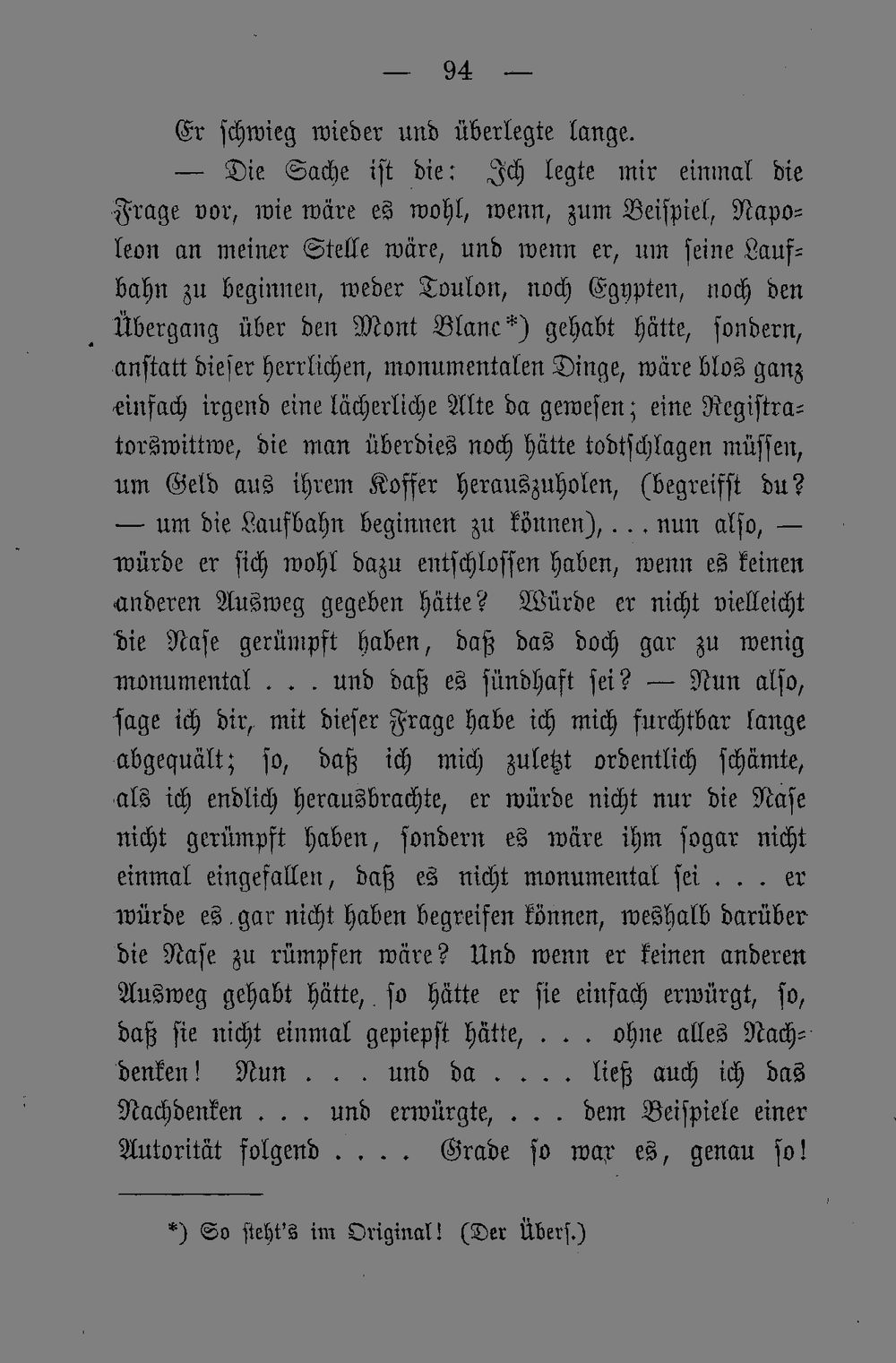 — 94 —

Er schwieg wieder und überlegte lange.

— Die Sache ist die: Ich legte mir einmal die Frage vor, wie wäre es wohl, wenn, zum Beispiel, Napoleon an meiner Stelle wäre, und wenn er, um seine Laufbahn zu beginnen, weder Toulon, noch Egypten, noch den Übergang über den Mont Blanc*) gehabt hätte, sondern, anstatt dieser herrlichen, monumentalen Dinge, wäre blos ganz einfach irgend eine lächerliche Alte da gewesen; eine Registratorswittwe, die man überdies noch hätte todtschlagen müssen, um Geld aus ihrem Koffer herauszuholen, (begreifst du? — um die Laufbahn beginnen zu können), . . . nun also, — würde er sich wohl dazu entschlossen haben, wenn es keinen anderen Ausweg gegeben hätte? Würde er nicht vielleicht die Nase gerümpft haben, daß das doch gar zu wenig monumental . . . und daß es sündhaft sei? — Nun also, sage ich dir, mit dieser Frage habe ich mich furchtbar lange abgequält; so, daß ich mich zuletzt ordentlich schämte, als ich endlich herausbrachte, er würde nicht nur die Nase nicht gerümpft haben, sondern es wäre ihm sogar nicht einmal eingefallen, daß es nicht monumental sei . . . er würde es gar nicht haben begreifen können, weshalb darüber die Nase zu rümpfen wäre? Und wenn er keinen anderen Ausweg gehabt hätte, so hätte er sie einfach erwürgt, so, daß sie nicht einmal gepiepst hätte, . . . ohne alles Nachdenken! Nun . . . und da . . . . ließ auch ich das Nachdenken . . . und erwürgte, . . . dem Beispiele einer Autorität folgend . . . . Grade so war es, genau so!

*) So steht's im Original! (Der Übers.)